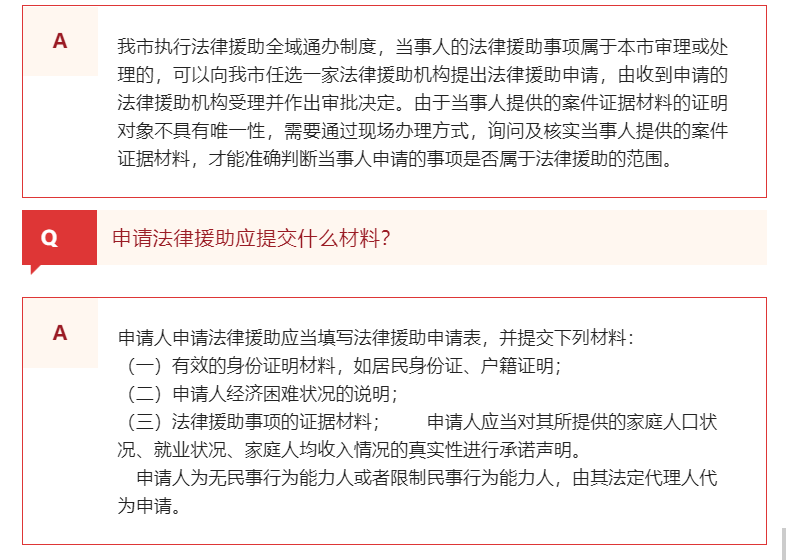 A

我市执行法律援助全域通办制度，当事人的法律援助事项属于本市审理或处理的，可以向我市任选一家法律援助机构提出法律援助申请，由收到申请的法律援助机构受理并作出审批决定。由于当事人提供的案件证据材料的证明对象不具有唯一性，需要通过现场办理方式，询问及核实当事人提供的案件证据材料，才能准确判断当事人申请的事项是否属于法律援助的范围。

Q

申请法律援助应提交什么材料?

A

申请人申请法律援助应当填写法律援助申请表，并提交下列材料：
（一）有效的身份证明材料，如居民身份证、户籍证明；
（二）申请人经济困难状况的说明；
（三）法律援助事项的证据材料；　　申请人应当对其所提供的家庭人口状况、就业状况、家庭人均收入情况的真实性进行承诺声明。

申请人为无民事行为能力人或者限制民事行为能力人，由其法定代理人代为申请。